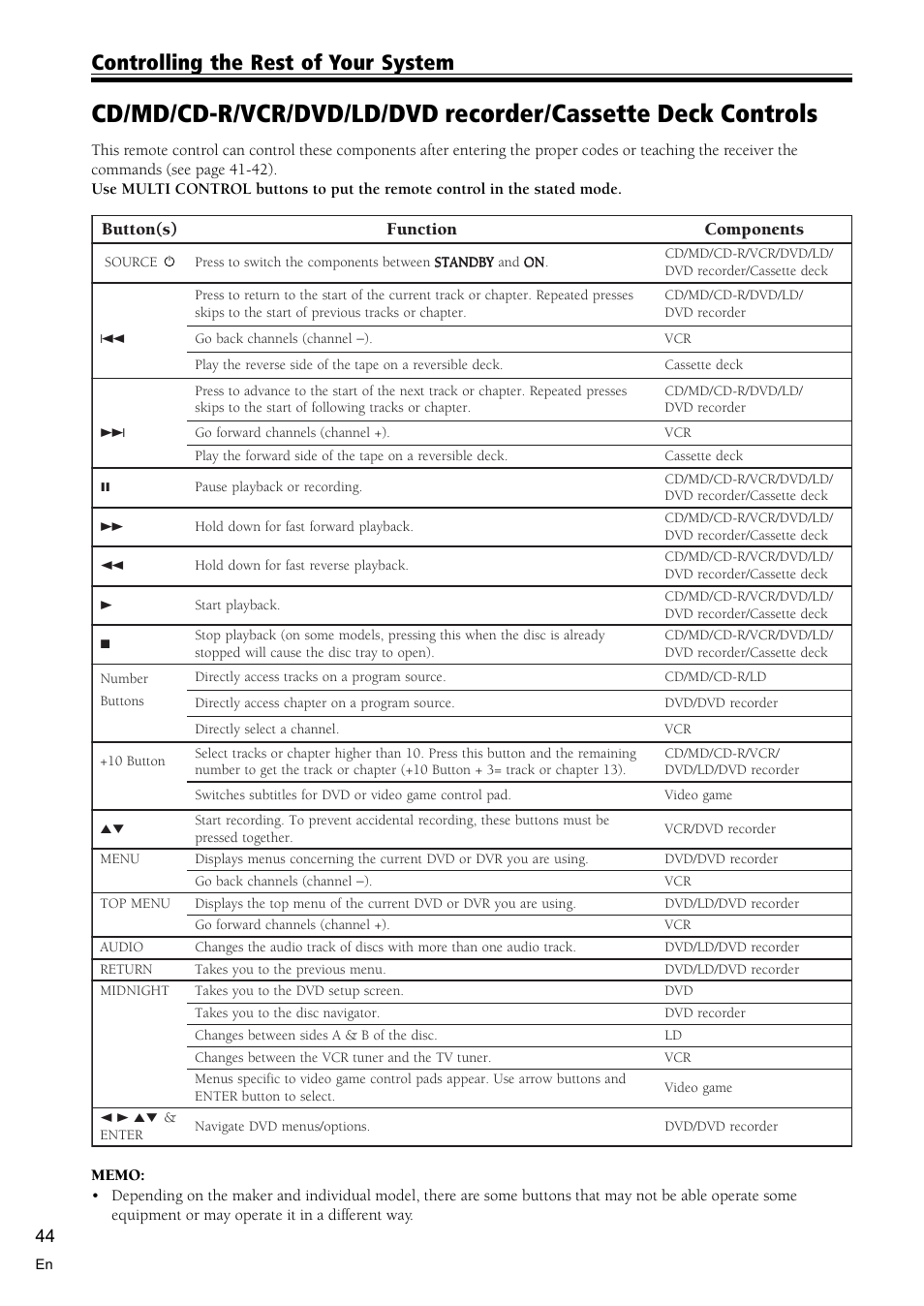 Controlling the Rest of Your System

CD/MD/CD-R/VCR/DVD/LD/DVD recorder/Cassette Deck Controls

This remote control can control these components after entering the proper codes or teaching the receiver the commands (see page 41-42).
Use MULTI CONTROL buttons to put the remote control in the stated mode.

| Button(s) | Function | Components |
|---|---|---|
| SOURCE ⏻ | Press to switch the components between STANDBY and ON. | CD/MD/CD-R/VCR/DVD/LD/ DVD recorder/Cassette deck |
| ⏮ | Press to return to the start of the current track or chapter. Repeated presses skips to the start of previous tracks or chapter. | CD/MD/CD-R/DVD/LD/ DVD recorder |
| | Go back channels (channel –). | VCR |
| | Play the reverse side of the tape on a reversible deck. | Cassette deck |
| ⏭ | Press to advance to the start of the next track or chapter. Repeated presses skips to the start of following tracks or chapter. | CD/MD/CD-R/DVD/LD/ DVD recorder |
| | Go forward channels (channel +). | VCR |
| | Play the forward side of the tape on a reversible deck. | Cassette deck |
| ⏸ | Pause playback or recording. | CD/MD/CD-R/VCR/DVD/LD/ DVD recorder/Cassette deck |
| ⏩ | Hold down for fast forward playback. | CD/MD/CD-R/VCR/DVD/LD/ DVD recorder/Cassette deck |
| ⏪ | Hold down for fast reverse playback. | CD/MD/CD-R/VCR/DVD/LD/ DVD recorder/Cassette deck |
| ▶ | Start playback. | CD/MD/CD-R/VCR/DVD/LD/ DVD recorder/Cassette deck |
| ■ | Stop playback (on some models, pressing this when the disc is already stopped will cause the disc tray to open). | CD/MD/CD-R/VCR/DVD/LD/ DVD recorder/Cassette deck |
| Number Buttons | Directly access tracks on a program source. | CD/MD/CD-R/LD |
| | Directly access chapter on a program source. | DVD/DVD recorder |
| | Directly select a channel. | VCR |
| +10 Button | Select tracks or chapter higher than 10. Press this button and the remaining number to get the track or chapter (+10 Button + 3= track or chapter 13). | CD/MD/CD-R/VCR/ DVD/LD/DVD recorder |
| | Switches subtitles for DVD or video game control pad. | Video game |
| ▲▼ | Start recording. To prevent accidental recording, these buttons must be pressed together. | VCR/DVD recorder |
| MENU | Displays menus concerning the current DVD or DVR you are using. | DVD/DVD recorder |
| | Go back channels (channel –). | VCR |
| TOP MENU | Displays the top menu of the current DVD or DVR you are using. | DVD/LD/DVD recorder |
| | Go forward channels (channel +). | VCR |
| AUDIO | Changes the audio track of discs with more than one audio track. | DVD/LD/DVD recorder |
| RETURN | Takes you to the previous menu. | DVD/LD/DVD recorder |
| MIDNIGHT | Takes you to the DVD setup screen. | DVD |
| | Takes you to the disc navigator. | DVD recorder |
| | Changes between sides A & B of the disc. | LD |
| | Changes between the VCR tuner and the TV tuner. | VCR |
| | Menus specific to video game control pads appear. Use arrow buttons and ENTER button to select. | Video game |
| ◀ ▶ ▲▼ & ENTER | Navigate DVD menus/options. | DVD/DVD recorder |

MEMO:
• Depending on the maker and individual model, there are some buttons that may not be able operate some equipment or may operate it in a different way.

44
En